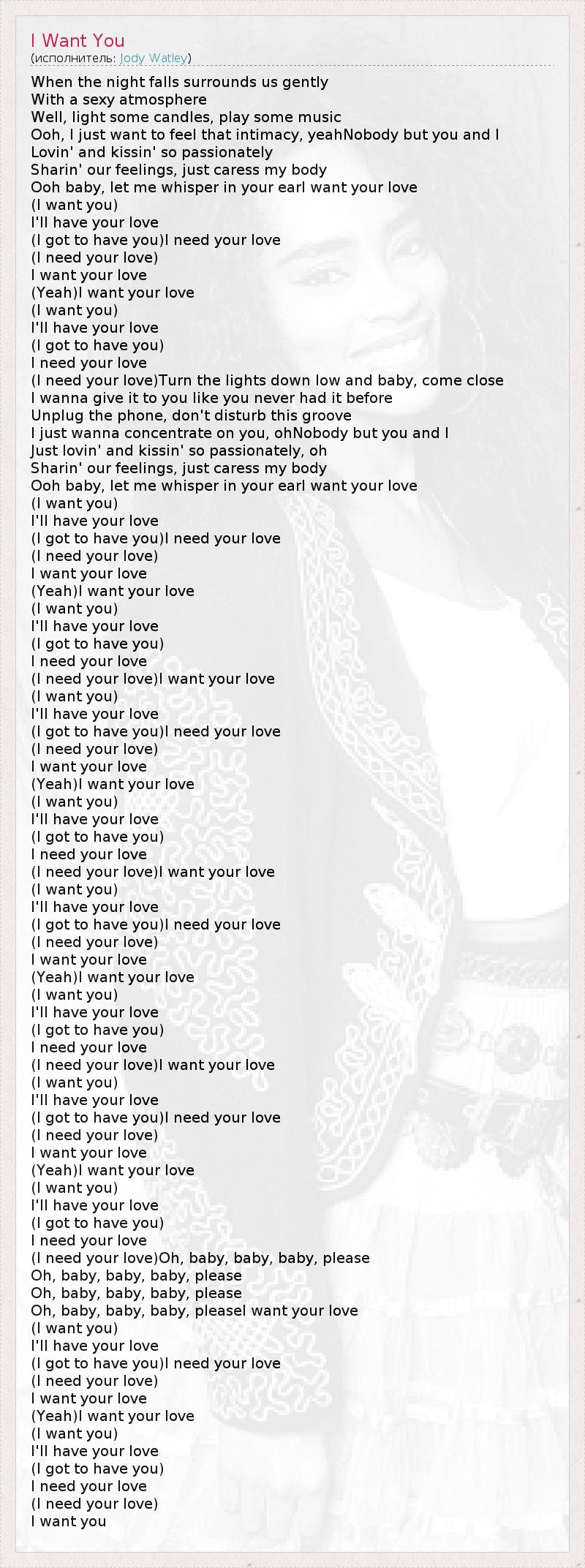 I Want You
(исполнитель: Jody Watley)

When the night falls surrounds us gently
With a sexy atmosphere
Well, light some candles, play some music
Ooh, I just want to feel that intimacy, yeahNobody but you and I
Lovin' and kissin' so passionately
Sharin' our feelings, just caress my body
Ooh baby, let me whisper in your earI want your love
(I want you)
I'll have your love
(I got to have you)I need your love
(I need your love)
I want your love
(Yeah)I want your love
(I want you)
I'll have your love
(I got to have you)
I need your love
(I need your love)Turn the lights down low and baby, come close
I wanna give it to you like you never had it before
Unplug the phone, don't disturb this groove
I just wanna concentrate on you, ohNobody but you and I
Just lovin' and kissin' so passionately, oh
Sharin' our feelings, just caress my body
Ooh baby, let me whisper in your earI want your love
(I want you)
I'll have your love
(I got to have you)I need your love
(I need your love)
I want your love
(Yeah)I want your love
(I want you)
I'll have your love
(I got to have you)
I need your love
(I need your love)I want your love
(I want you)
I'll have your love
(I got to have you)I need your love
(I need your love)
I want your love
(Yeah)I want your love
(I want you)
I'll have your love
(I got to have you)
I need your love
(I need your love)I want your love
(I want you)
I'll have your love
(I got to have you)I need your love
(I need your love)
I want your love
(Yeah)I want your love
(I want you)
I'll have your love
(I got to have you)
I need your love
(I need your love)I want your love
(I want you)
I'll have your love
(I got to have you)I need your love
(I need your love)
I want your love
(Yeah)I want your love
(I want you)
I'll have your love
(I got to have you)
I need your love
(I need your love)Oh, baby, baby, baby, please
Oh, baby, baby, baby, please
Oh, baby, baby, baby, please
Oh, baby, baby, baby, pleaseI want your love
(I want you)
I'll have your love
(I got to have you)I need your love
(I need your love)
I want your love
(Yeah)I want your love
(I want you)
I'll have your love
(I got to have you)
I need your love
(I need your love)
I want you